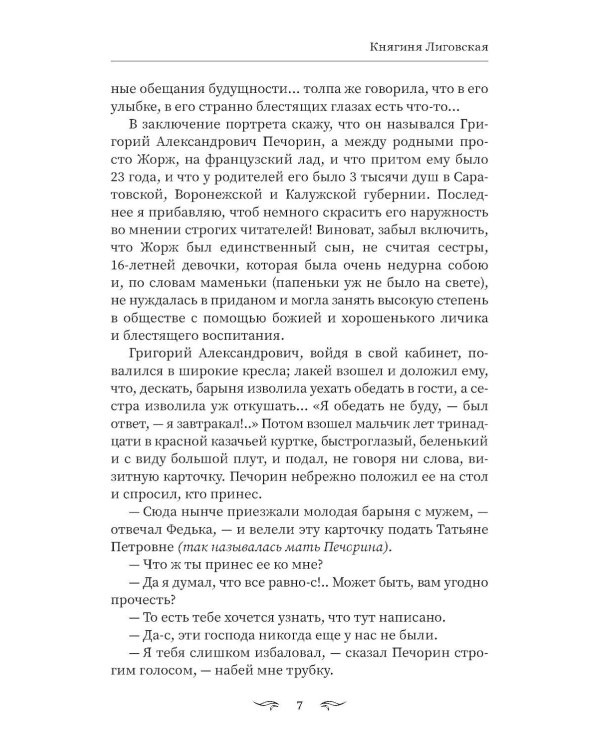 Княгиня Лиговская

ные обещания будущности... толпа же говорила, что в его улыбке, в его странно блестящих глазах есть что-то...

В заключение портрета скажу, что он назывался Григорий Александрович Печорин, а между родными просто Жорж, на французский лад, и что притом ему было 23 года, и что у родителей его было 3 тысячи душ в Саратовской, Воронежской и Калужской губернии. Последнее я прибавляю, чтоб немного скрасить его наружность во мнении строгих читателей! Виноват, забыл включить, что Жорж был единственный сын, не считая сестры, 16-летней девочки, которая была очень недурна собою и, по словам маменьки (папеньки уж не было на свете), не нуждалась в приданом и могла занять высокую степень в обществе с помощью божией и хорошенького личика и блестящего воспитания.

Григорий Александрович, войдя в свой кабинет, повалился в широкие кресла; лакей взошел и доложил ему, что, дескать, барыня изволила уехать обедать в гости, а сестра изволила уж откушать... «Я обедать не буду, — был ответ, — я завтракал!..» Потом взошел мальчик лет тринадцати в красной казачьей куртке, быстроглазый, беленький и с виду большой плут, и подал, не говоря ни слова, визитную карточку. Печорин небрежно положил ее на стол и спросил, кто принес.

— Сюда нынче приезжали молодая барыня с мужем, — отвечал Федька, — и велели эту карточку подать Татьяне Петровне (так называлась мать Печорина).

— Что ж ты принес ее ко мне?

— Да я думал, что все равно-с!.. Может быть, вам угодно прочесть?

— То есть тебе хочется узнать, что тут написано.

— Да-с, эти господа никогда еще у нас не были.

— Я тебя слишком избаловал, — сказал Печорин строгим голосом, — набей мне трубку.

7